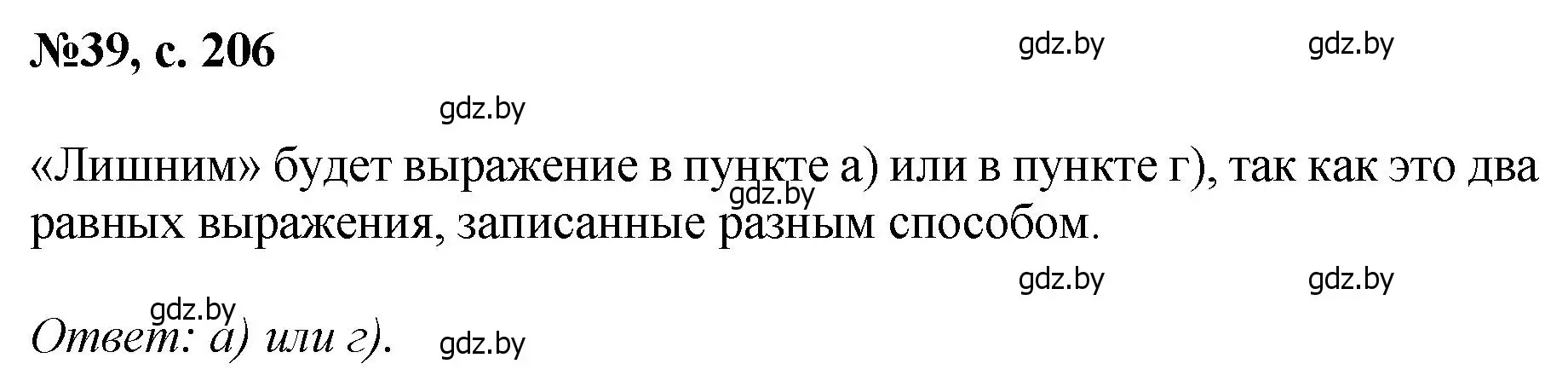 №39, с. 206

gdz.by gdz.by

gdz.by

«Лишним» будет выражение в пункте а) или в пункте г), так как это два равных выражения, записанные разным способом.

gdz.by

gdz.by gdz.by

gdz.by

Ответ: а) или г).

gdz.by